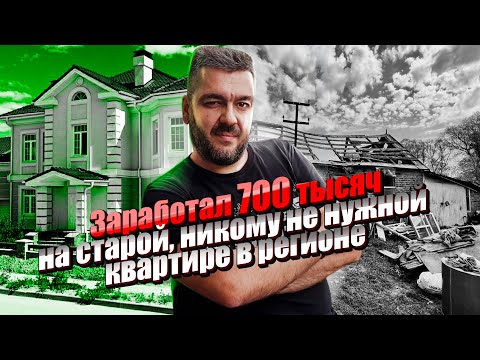 Заработал 700 тысяч
на старой, никому не нужной
квартире в регионе